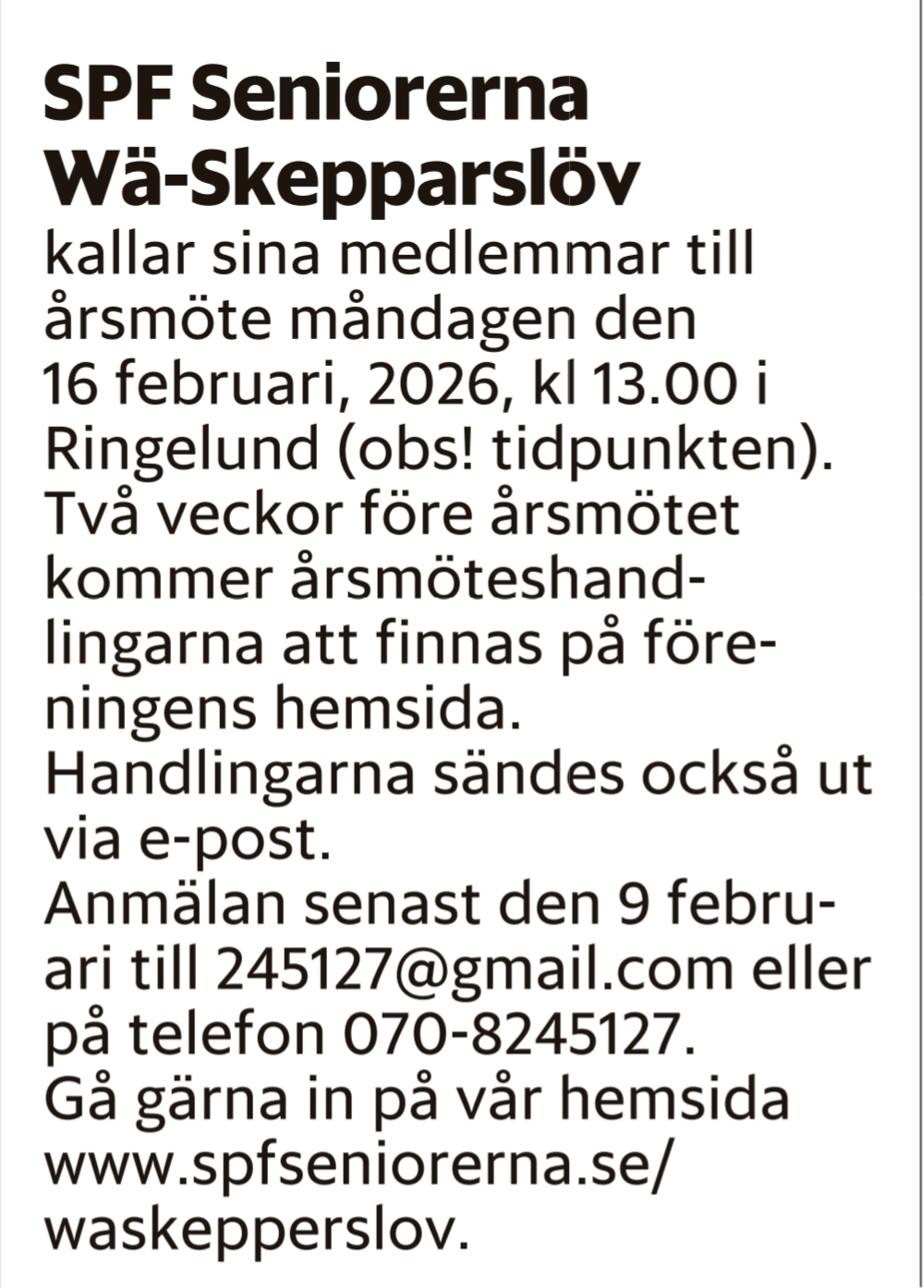 SPF Seniorerna
Wä-Skepparslöv

kallar sina medlemmar till årsmöte måndagen den 16 februari, 2026, kl 13.00 i Ringelund (obs! tidpunkten). Två veckor före årsmötet kommer årsmöteshandlingarna att finnas på föreningens hemsida.

Handlingarna sändes också ut via e-post.

Anmälan senast den 9 februari till 245127@gmail.com eller på telefon 070-8245127.

Gå gärna in på vår hemsida www.spfseniorerna.se/waskepperslov.